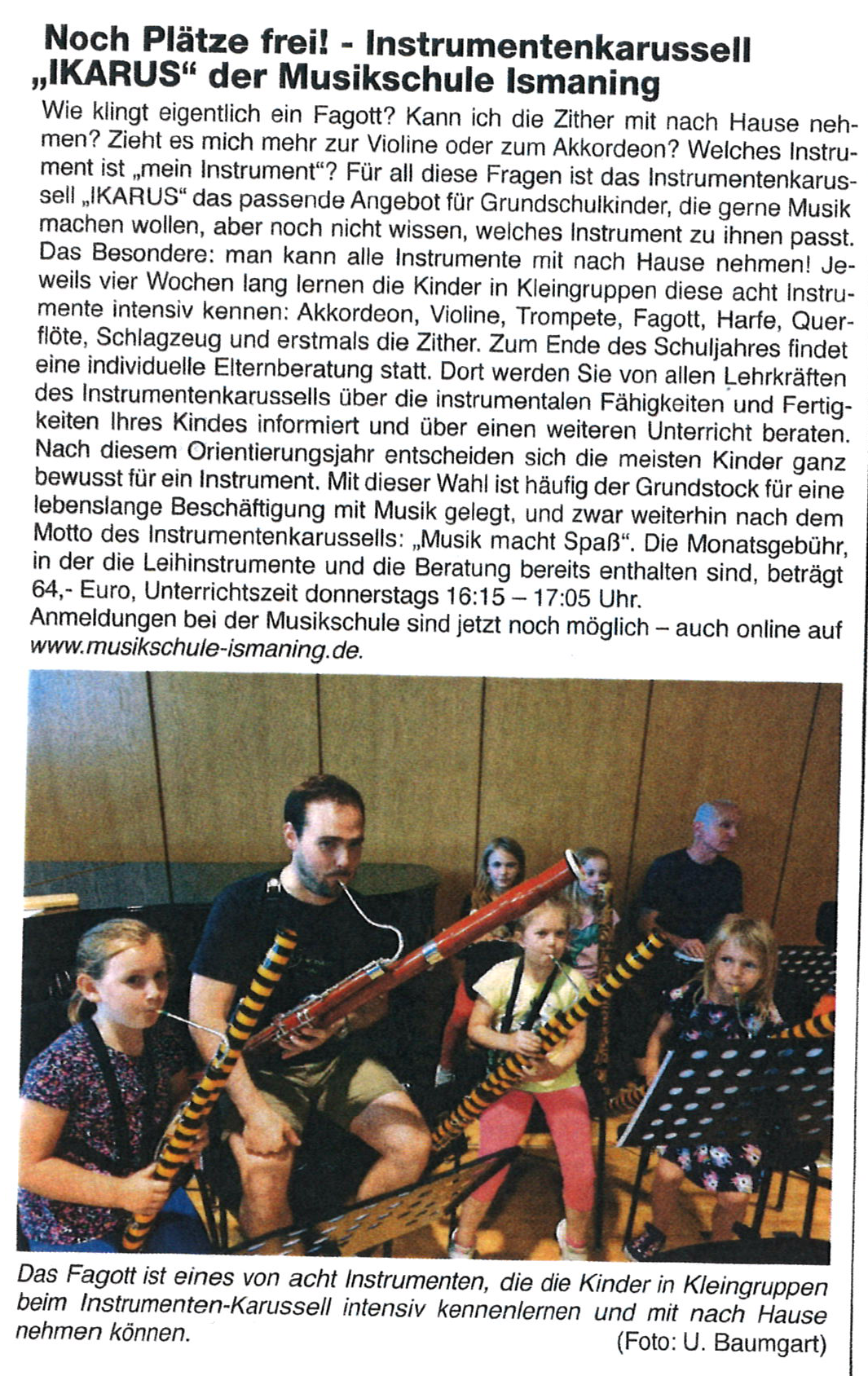 Noch Plätze frei! - Instrumentenkarussell „IKARUS“ der Musikschule Ismaning

Wie klingt eigentlich ein Fagott? Kann ich die Zither mit nach Hause nehmen? Zieht es mich mehr zur Violine oder zum Akkordeon? Welches Instrument ist „mein Instrument“? Für all diese Fragen ist das Instrumentenkarussell „IKARUS“ das passende Angebot für Grundschulkinder, die gerne Musik machen wollen, aber noch nicht wissen, welches Instrument zu ihnen passt. Das Besondere: man kann alle Instrumente mit nach Hause nehmen! Jeweils vier Wochen lang lernen die Kinder in Kleingruppen diese acht Instrumente intensiv kennen: Akkordeon, Violine, Trompete, Fagott, Harfe, Querflöte, Schlagzeug und erstmals die Zither. Zum Ende des Schuljahres findet eine individuelle Elternberatung statt. Dort werden Sie von allen Lehrkräften des Instrumentenkarussells über die instrumentalen Fähigkeiten und Fertigkeiten Ihres Kindes informiert und über einen weiteren Unterricht beraten. Nach diesem Orientierungsjahr entscheiden sich die meisten Kinder ganz bewusst für ein Instrument. Mit dieser Wahl ist häufig der Grundstock für eine lebenslange Beschäftigung mit Musik gelegt, und zwar weiterhin nach dem Motto des Instrumentenkarussells: „Musik macht Spaß“. Die Monatsgebühr, in der die Leihinstrumente und die Beratung bereits enthalten sind, beträgt 64,- Euro, Unterrichtszeit donnerstags 16:15 – 17:05 Uhr.
Anmeldungen bei der Musikschule sind jetzt noch möglich – auch online auf www.musikschule-ismaning.de.

Das Fagott ist eines von acht Instrumenten, die die Kinder in Kleingruppen beim Instrumenten-Karussell intensiv kennenlernen und mit nach Hause nehmen können.
(Foto: U. Baumgart)